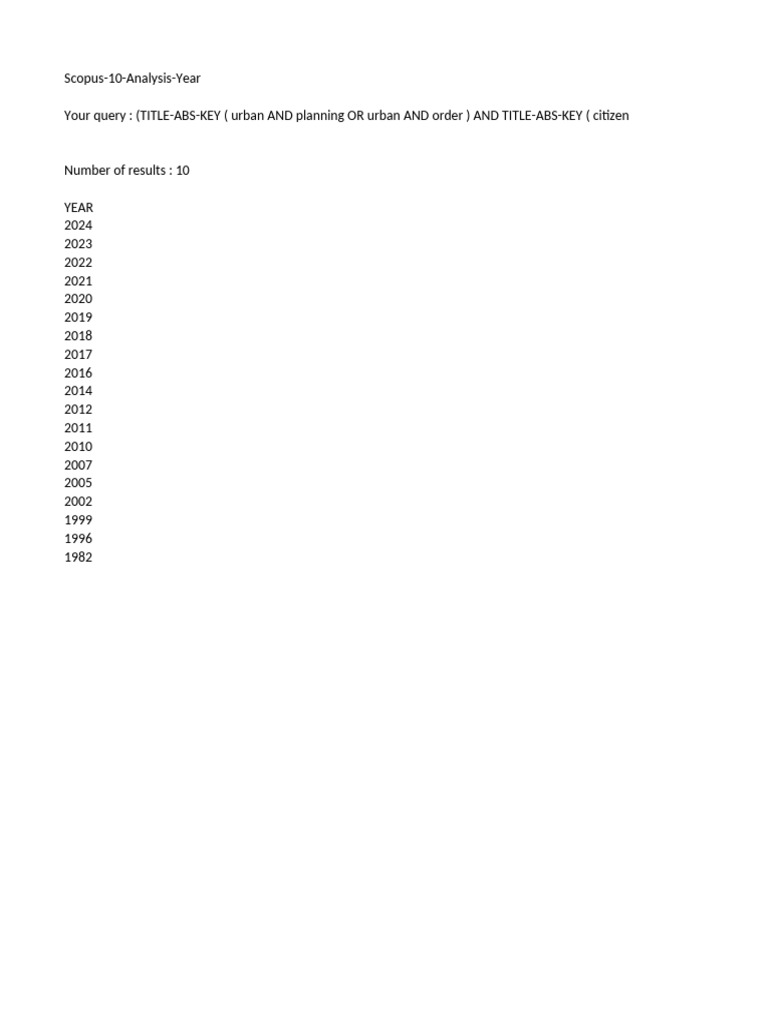 Scopus-10-Analysis-Year

Your query : (TITLE-ABS-KEY ( urban AND planning OR urban AND order ) AND TITLE-ABS-KEY ( citizen

Number of results : 10

YEAR
2024
2023
2022
2021
2020
2019
2018
2017
2016
2014
2012
2011
2010
2007
2005
2002
1999
1996
1982